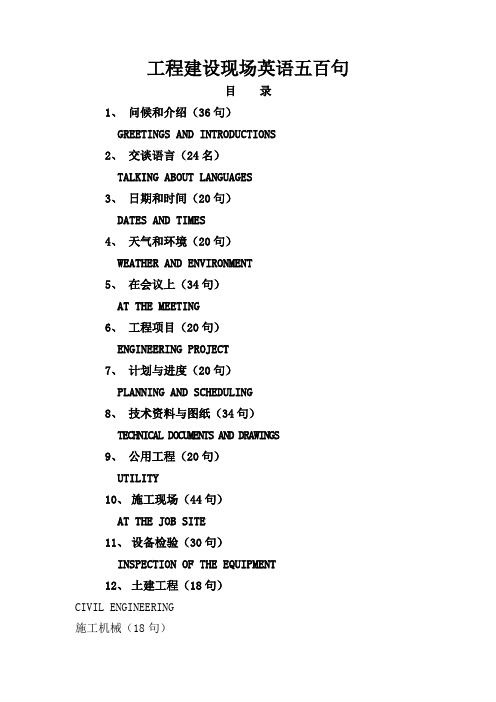 工程建设现场英语五百句

目　录

1、 问候和介绍（36句）

GREETINGS AND INTRODUCTIONS

2、 交谈语言（24名）

TALKING ABOUT LANGUAGES

3、 日期和时间（20句）

DATES AND TIMES

4、 天气和环境（20句）

WEATHER AND ENVIRONMENT

5、 在会议上（34句）

AT THE MEETING

6、 工程项目（20句）

ENGINEERING PROJECT

7、 计划与进度（20句）

PLANNING AND SCHEDULING

8、 技术资料与图纸（34句）

TECHNICAL DOCUMENTS AND DRAWINGS

9、 公用工程（20句）

UTILITY

10、施工现场（44句）

AT THE JOB SITE

11、设备检验（30句）

INSPECTION OF THE EQUIPMENT

12、土建工程（18句）

CIVIL ENGINEERING

施工机械（18句）